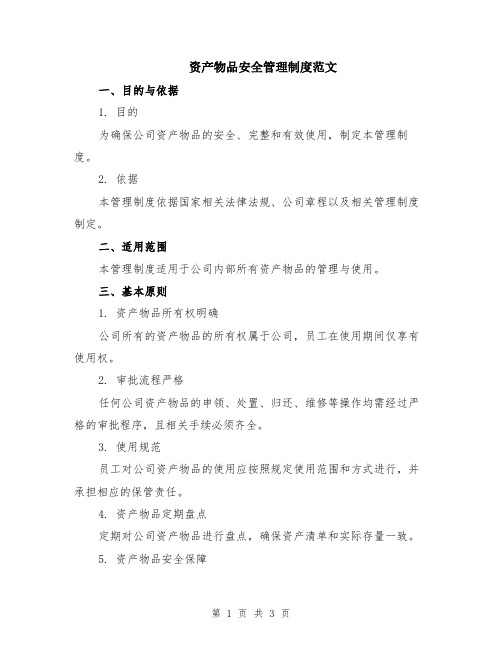 资产物品安全管理制度范文

一、目的与依据

1. 目的

为确保公司资产物品的安全、完整和有效使用，制定本管理制度。

2. 依据

本管理制度依据国家相关法律法规、公司章程以及相关管理制度制定。

二、适用范围

本管理制度适用于公司内部所有资产物品的管理与使用。

三、基本原则

1. 资产物品所有权明确

公司所有的资产物品的所有权属于公司，员工在使用期间仅享有使用权。

2. 审批流程严格

任何公司资产物品的申领、处置、归还、维修等操作均需经过严格的审批程序，且相关手续必须齐全。

3. 使用规范

员工对公司资产物品的使用应按照规定使用范围和方式进行，并承担相应的保管责任。

4. 资产物品定期盘点

定期对公司资产物品进行盘点，确保资产清单和实际存量一致。

5. 资产物品安全保障

第 1 页 共 3 页